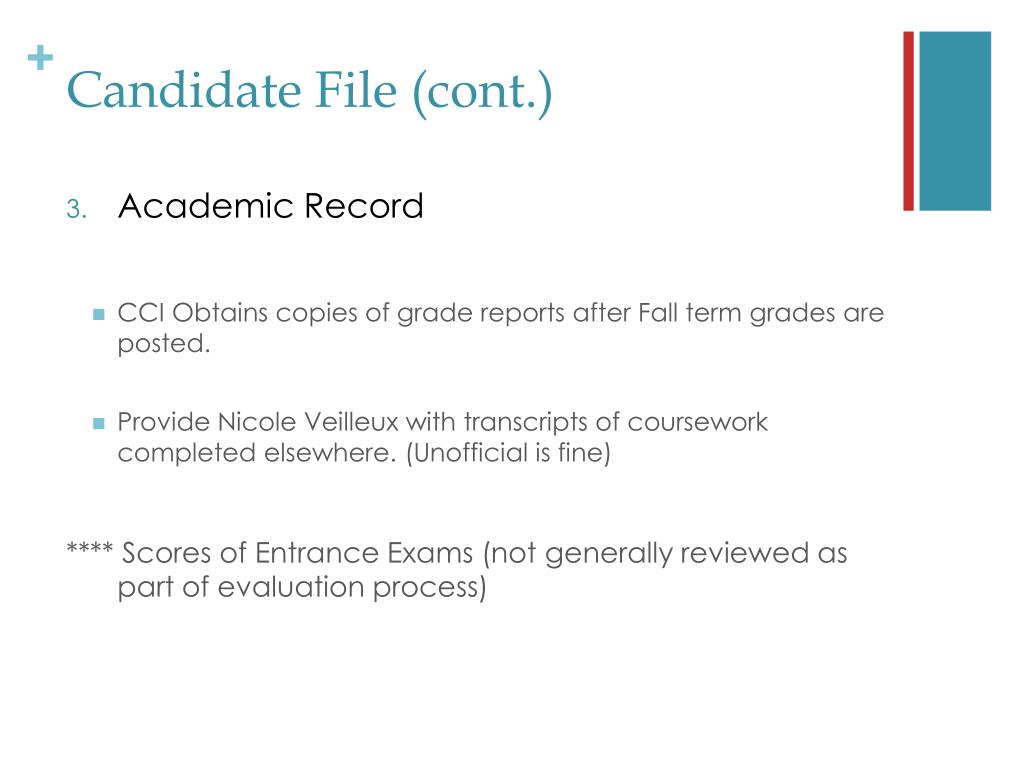 +
Candidate File (cont.)

3. Academic Record

CCI Obtains copies of grade reports after Fall term grades are posted.

Provide Nicole Veilleux with transcripts of coursework completed elsewhere. (Unofficial is fine)

**** Scores of Entrance Exams (not generally reviewed as part of evaluation process)